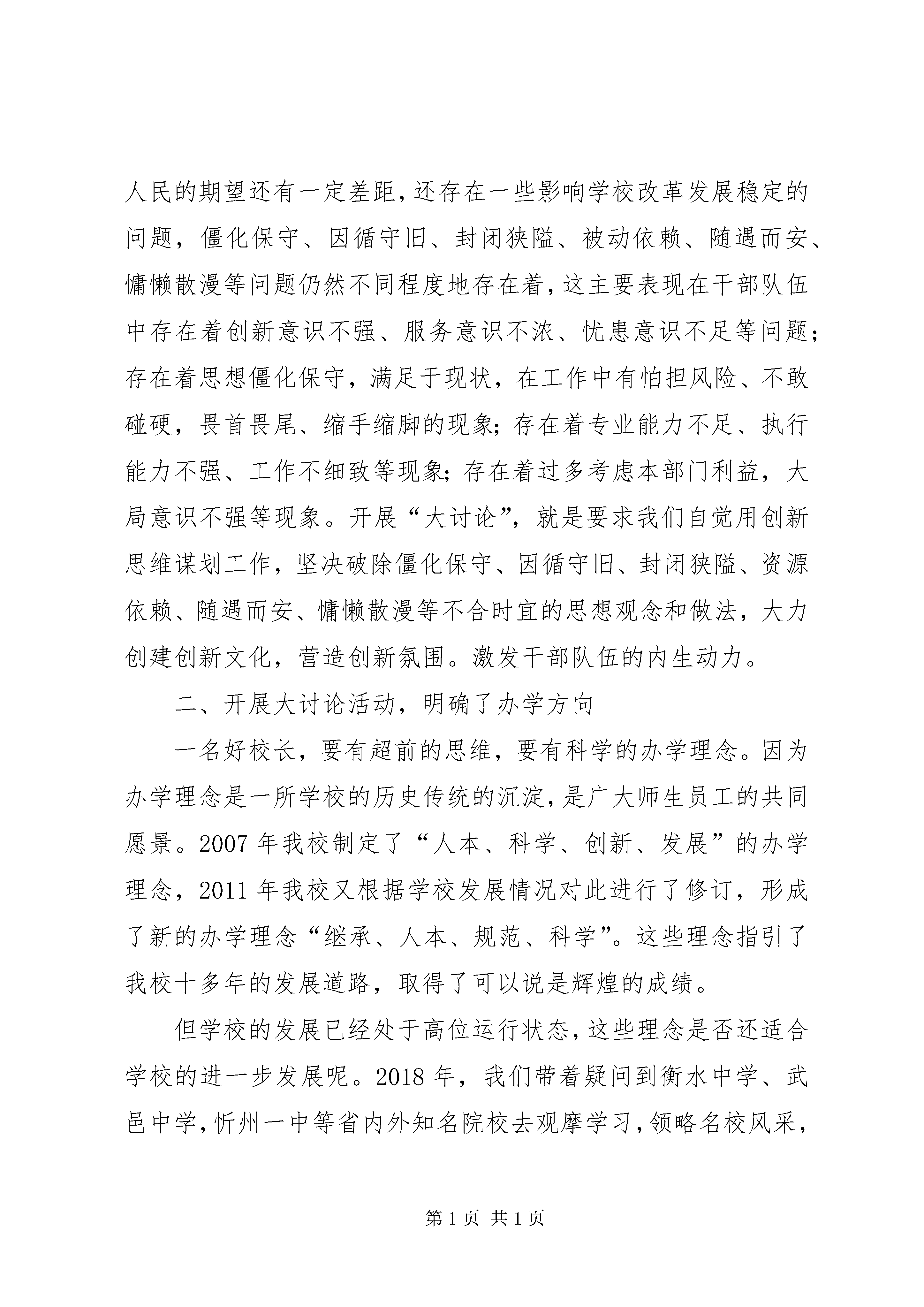 人民的期望还有一定差距，还存在一些影响学校改革发展稳定的问题，僵化保守、因循守旧、封闭狭隘、被动依赖、随遇而安、慵懒散漫等问题仍然不同程度地存在着，这主要表现在干部队伍中存在着创新意识不强、服务意识不浓、忧患意识不足等问题；存在着思想僵化保守，满足于现状，在工作中有怕担风险、不敢碰硬，畏首畏尾、缩手缩脚的现象；存在着专业能力不足、执行能力不强、工作不细致等现象；存在着过多考虑本部门利益，大局意识不强等现象。开展“大讨论”，就是要求我们自觉用创新思维谋划工作，坚决破除僵化保守、因循守旧、封闭狭隘、资源依赖、随遇而安、慵懒散漫等不合时宜的思想观念和做法，大力创建创新文化，营造创新氛围。激发干部队伍的内生动力。

二、开展大讨论活动，明确了办学方向

一名好校长，要有超前的思维，要有科学的办学理念。因为办学理念是一所学校的历史传统的沉淀，是广大师生员工的共同愿景。2007 年我校制定了“人本、科学、创新、发展”的办学理念，2011 年我校又根据学校发展情况对此进行了修订，形成了新的办学理念“继承、人本、规范、科学”。这些理念指引了我校十多年的发展道路，取得了可以说是辉煌的成绩。

但学校的发展已经处于高位运行状态，这些理念是否还适合学校的进一步发展呢。2018 年，我们带着疑问到衡水中学、武邑中学，忻州一中等省内外知名院校去观摩学习，领略名校风采，

第 1 页 共 1 页